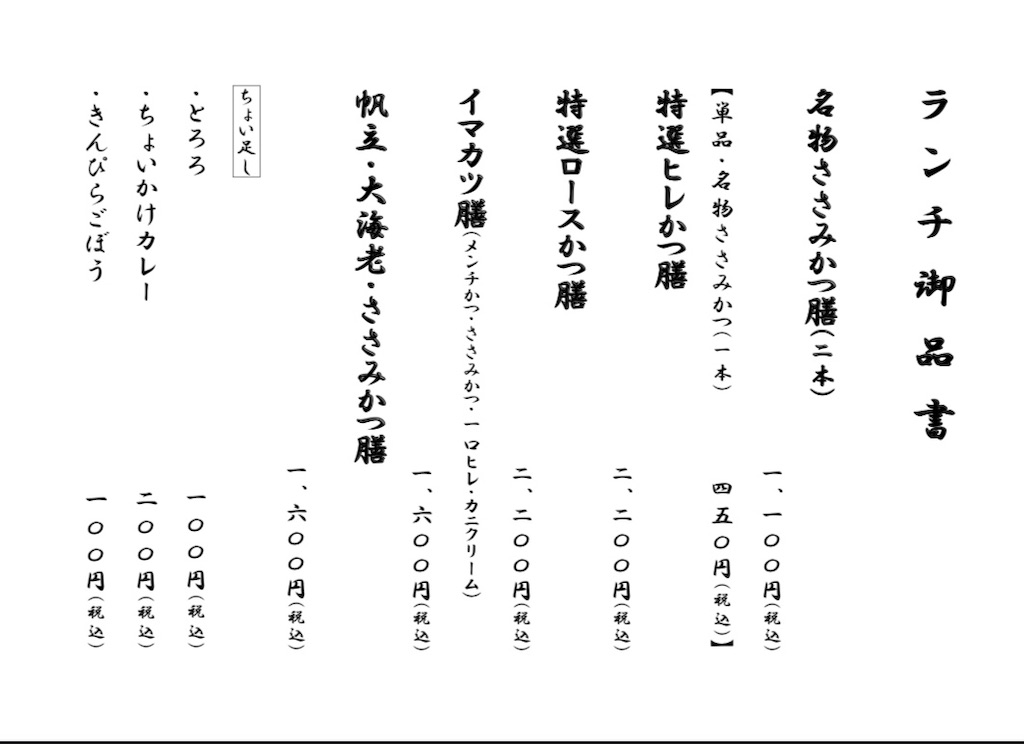 ランチ御品書

名物ささみかつ膳(二本)
一、一〇〇円(税込)

【単品・名物ささみかつ(一本)
四五〇円(税込)】

特選ヒレかつ膳
二、二〇〇円(税込)

特選ロースかつ膳
二、二〇〇円(税込)

イマカツ膳(メンチかつ・ささみかつ・一口ヒレ・カニクリーム)
一、六〇〇円(税込)

帆立・大海老・ささみかつ膳
一、六〇〇円(税込)

ちょい足し

・とろろ
一〇〇円(税込)

・ちょいかけカレー
二〇〇円(税込)

・きんぴらごぼう
一〇〇円(税込)